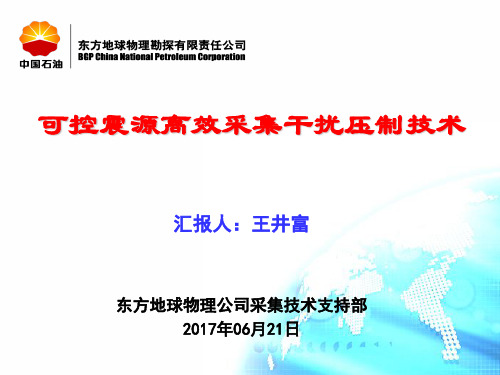 中国石油

东方地球物理勘探有限责任公司
BGP China National Petroleum Corporation

可控震源高效采集干扰压制技术

汇报人：王井富

东方地球物理公司采集技术支持部
2017年06月21日